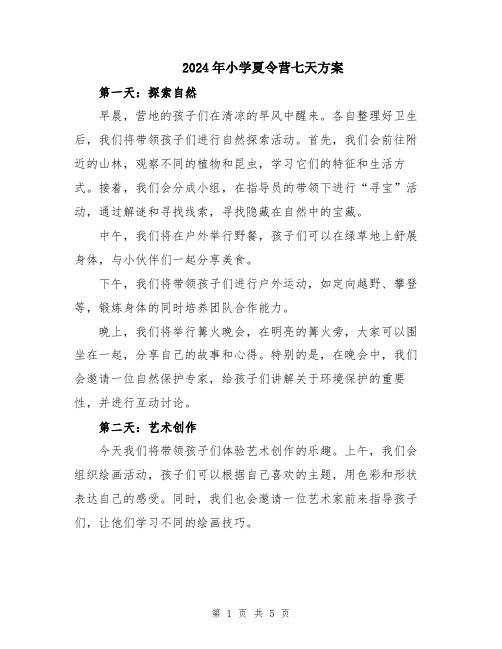 2024年小学夏令营七天方案

第一天：探索自然

早晨，营地的孩子们在清凉的早风中醒来。各自整理好卫生后，我们将带领孩子们进行自然探索活动。首先，我们会前往附近的山林，观察不同的植物和昆虫，学习它们的特征和生活方式。接着，我们会分成小组，在指导员的带领下进行“寻宝”活动，通过解谜和寻找线索，寻找隐藏在自然中的宝藏。

中午，我们将在户外举行野餐，孩子们可以在绿草地上舒展身体，与小伙伴们一起分享美食。

下午，我们将带领孩子们进行户外运动，如定向越野、攀登等，锻炼身体的同时培养团队合作能力。

晚上，我们将举行篝火晚会，在明亮的篝火旁，大家可以围坐在一起，分享自己的故事和心得。特别的是，在晚会中，我们会邀请一位自然保护专家，给孩子们讲解关于环境保护的重要性，并进行互动讨论。

第二天：艺术创作

今天我们将带领孩子们体验艺术创作的乐趣。上午，我们会组织绘画活动，孩子们可以根据自己喜欢的主题，用色彩和形状表达自己的感受。同时，我们也会邀请一位艺术家前来指导孩子们，让他们学习不同的绘画技巧。

第 1 页 共 5 页